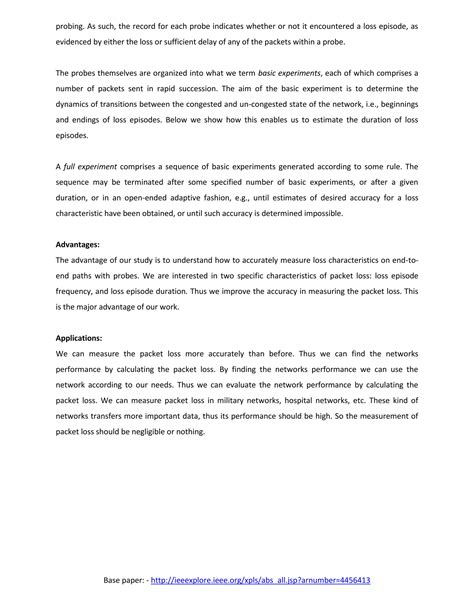 probing. As such, the record for each probe indicates whether or not it encountered a loss episode, as evidenced by either the loss or sufficient delay of any of the packets within a probe.

The probes themselves are organized into what we term basic experiments, each of which comprises a number of packets sent in rapid succession. The aim of the basic experiment is to determine the dynamics of transitions between the congested and un-congested state of the network, i.e., beginnings and endings of loss episodes. Below we show how this enables us to estimate the duration of loss episodes.

A full experiment comprises a sequence of basic experiments generated according to some rule. The sequence may be terminated after some specified number of basic experiments, or after a given duration, or in an open-ended adaptive fashion, e.g., until estimates of desired accuracy for a loss characteristic have been obtained, or until such accuracy is determined impossible.

Advantages:
The advantage of our study is to understand how to accurately measure loss characteristics on end-to-end paths with probes. We are interested in two specific characteristics of packet loss: loss episode frequency, and loss episode duration. Thus we improve the accuracy in measuring the packet loss. This is the major advantage of our work.

Applications:
We can measure the packet loss more accurately than before. Thus we can find the networks performance by calculating the packet loss. By finding the networks performance we can use the network according to our needs. Thus we can evaluate the network performance by calculating the packet loss. We can measure packet loss in military networks, hospital networks, etc. These kind of networks transfers more important data, thus its performance should be high. So the measurement of packet loss should be negligible or nothing.

Base paper: - http://ieeexplore.ieee.org/xpls/abs_all.jsp?arnumber=4456413